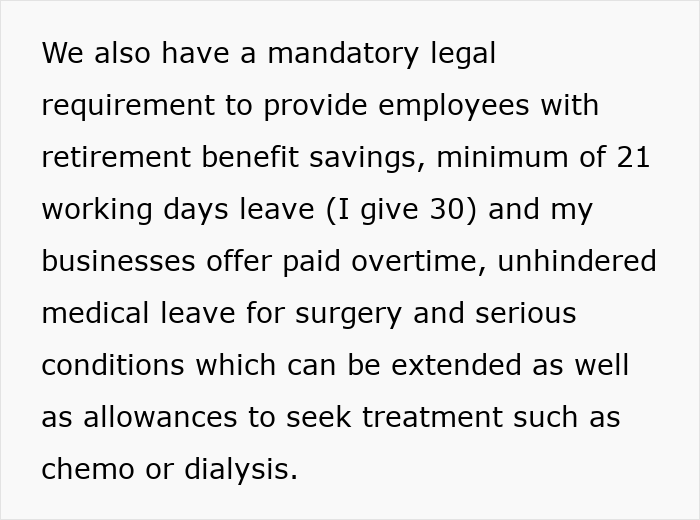 We also have a mandatory legal requirement to provide employees with retirement benefit savings, minimum of 21 working days leave (I give 30) and my businesses offer paid overtime, unhindered medical leave for surgery and serious conditions which can be extended as well as allowances to seek treatment such as chemo or dialysis.